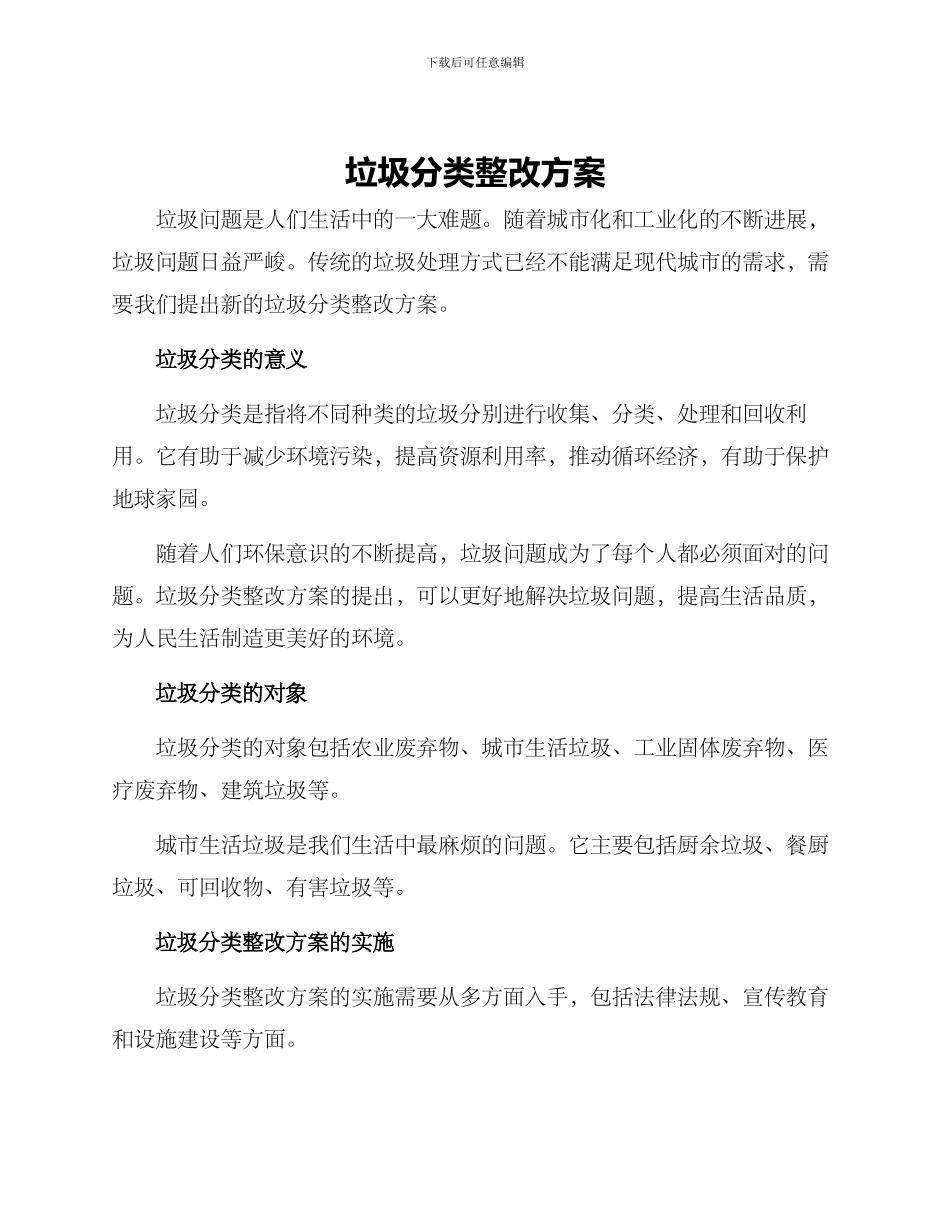 下载后可任意编辑

垃圾分类整改方案

垃圾问题是人们生活中的一大难题。随着城市化和工业化的不断进展，垃圾问题日益严峻。传统的垃圾处理方式已经不能满足现代城市的需求，需要我们提出新的垃圾分类整改方案。

垃圾分类的意义

垃圾分类是指将不同种类的垃圾分别进行收集、分类、处理和回收利用。它有助于减少环境污染，提高资源利用率，推动循环经济，有助于保护地球家园。

随着人们环保意识的不断提高，垃圾问题成为了每个人都必须面对的问题。垃圾分类整改方案的提出，可以更好地解决垃圾问题，提高生活品质，为人民生活制造更美好的环境。

垃圾分类的对象

垃圾分类的对象包括农业废弃物、城市生活垃圾、工业固体废弃物、医疗废弃物、建筑垃圾等。

城市生活垃圾是我们生活中最麻烦的问题。它主要包括厨余垃圾、餐厨垃圾、可回收物、有害垃圾等。

垃圾分类整改方案的实施

垃圾分类整改方案的实施需要从多方面入手，包括法律法规、宣传教育和设施建设等方面。